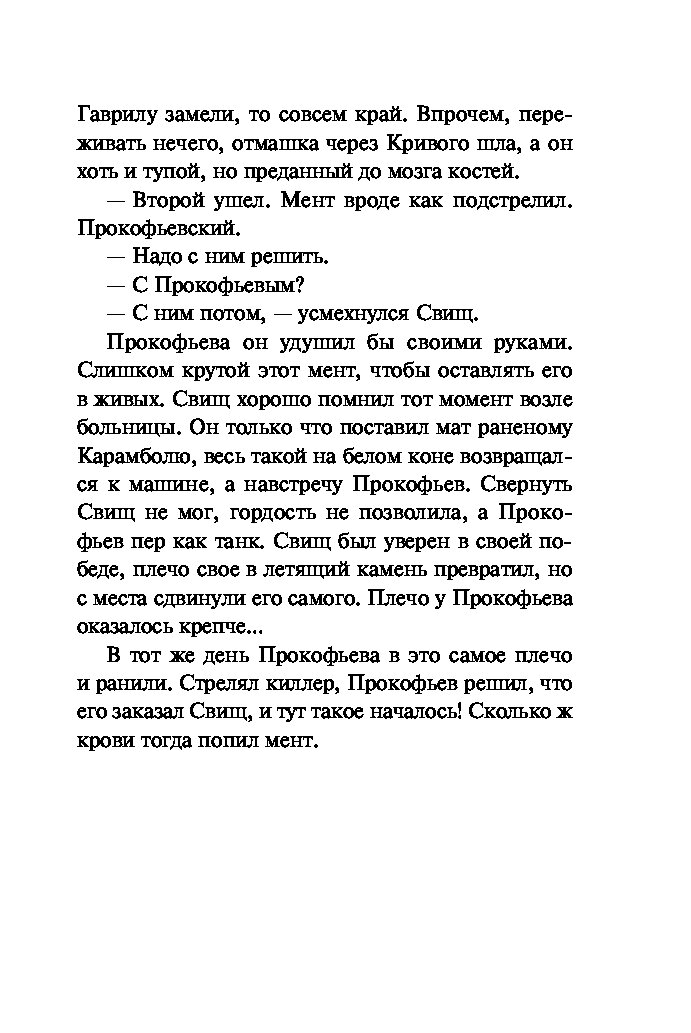 Гаврилу замели, то совсем край. Впрочем, переживать нечего, отмашка через Кривого шла, а он хоть и тупой, но преданный до мозга костей.

— Второй ушел. Мент вроде как подстрелил. Прокофьевский.

— Надо с ним решить.

— С Прокофьевым?

— С ним потом, — усмехнулся Свищ.

Прокофьева он удушил бы своими руками. Слишком крутой этот мент, чтобы оставлять его в живых. Свищ хорошо помнил тот момент возле больницы. Он только что поставил мат раненому Карамболю, весь такой на белом коне возвращался к машине, а навстречу Прокофьев. Свернуть Свищ не мог, гордость не позволила, а Прокофьев пер как танк. Свищ был уверен в своей победе, плечо свое в летящий камень превратил, но с места сдвинули его самого. Плечо у Прокофьева оказалось крепче...

В тот же день Прокофьева в это самое плечо и ранили. Стрелял киллер, Прокофьев решил, что его заказал Свищ, и тут такое началось! Сколько ж крови тогда попил мент.